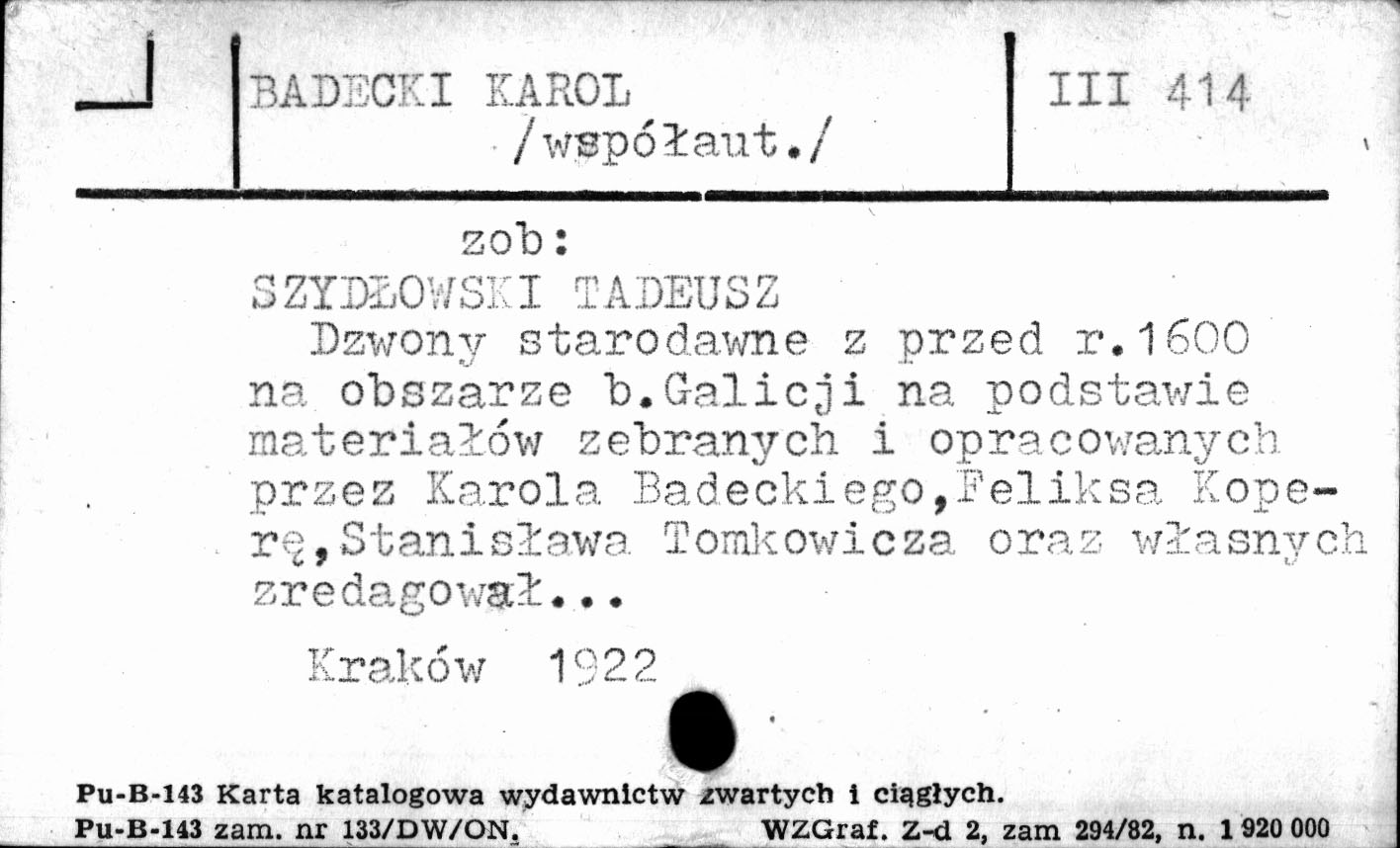 BADECKI KAROL /współaut./

III 414

zob:
SZYDŁOWSKI TADEUSZ
Dzwony starodawne z przed r.1600 na obszarze b.Galicji na podstawie materiałów zebranych i opracowanych przez Karola Badeckiego,Feliksa Koperę,Stanisława Tomkowicza oraz własnych zredagował...

Kraków 1922

Pu-B-143 Karta katalogowa wydawnictw zwartych i ciągłych.
Pu-B-143 zam. nr 133/DW/ON. WZGraf. Z-d 2, zam 294/82, n. 1 920 000